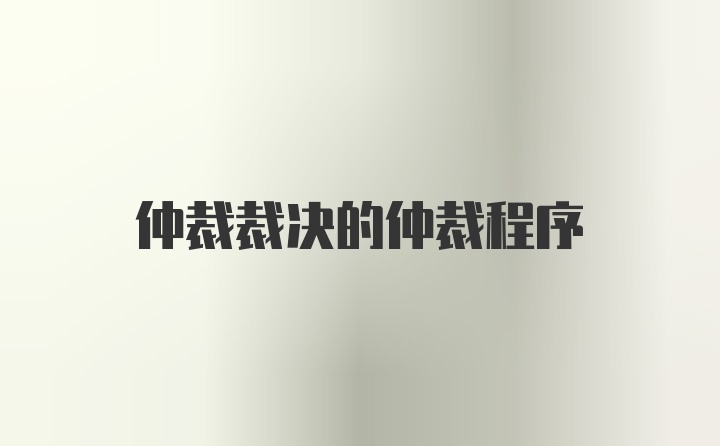 仲裁裁决的仲裁程序